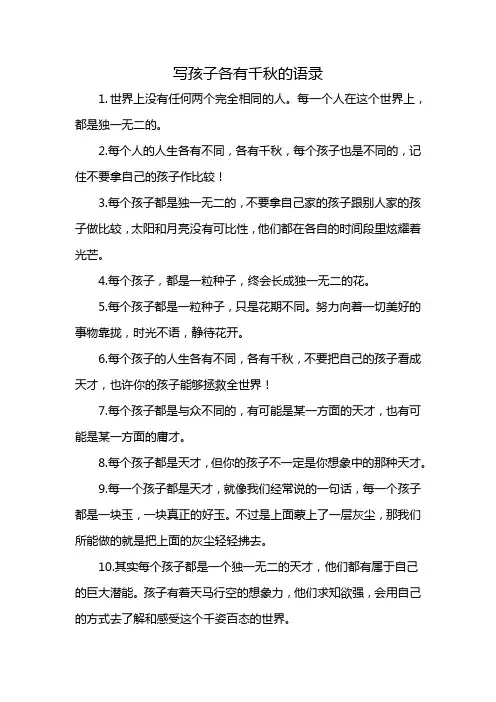 写孩子各有千秋的语录

1. 世界上没有任何两个完全相同的人。每一个人在这个世界上，都是独一无二的。

2.每个人的人生各有不同，各有千秋，每个孩子也是不同的，记住不要拿自己的孩子作比较！

3.每个孩子都是独一无二的，不要拿自己家的孩子跟别人家的孩子做比较，太阳和月亮没有可比性，他们都在各自的时间段里炫耀着光芒。

4.每个孩子，都是一粒种子，终会长成独一无二的花。

5.每个孩子都是一粒种子，只是花期不同。努力向着一切美好的事物靠拢，时光不语，静待花开。

6.每个孩子的人生各有不同，各有千秋，不要把自己的孩子看成天才，也许你的孩子能够拯救全世界！

7.每个孩子都是与众不同的，有可能是某一方面的天才，也有可能是某一方面的庸才。

8.每个孩子都是天才，但你的孩子不一定是你想象中的那种天才。

9.每一个孩子都是天才，就像我们经常说的一句话，每一个孩子都是一块玉，一块真正的好玉。不过是上面蒙上了一层灰尘，那我们所能做的就是把上面的灰尘轻轻拂去。

10.其实每个孩子都是一个独一无二的天才，他们都有属于自己的巨大潜能。孩子有着天马行空的想象力，他们求知欲强，会用自己的方式去了解和感受这个千姿百态的世界。